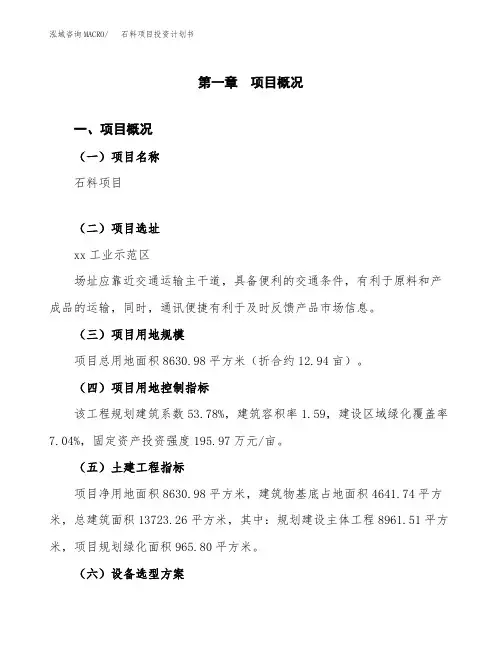 泓域咨询MACRO/　　石料项目投资计划书

第一章　项目概况

一、项目概况

（一）项目名称

石料项目

（二）项目选址

xx 工业示范区

场址应靠近交通运输主干道，具备便利的交通条件，有利于原料和产成品的运输，同时，通讯便捷有利于及时反馈产品市场信息。

（三）项目用地规模

项目总用地面积 8630.98 平方米（折合约 12.94 亩）。

（四）项目用地控制指标

该工程规划建筑系数 53.78%，建筑容积率 1.59，建设区域绿化覆盖率 7.04%，固定资产投资强度 195.97 万元/亩。

（五）土建工程指标

项目净用地面积 8630.98 平方米，建筑物基底占地面积 4641.74 平方米，总建筑面积 13723.26 平方米，其中：规划建设主体工程 8961.51 平方米，项目规划绿化面积 965.80 平方米。

（六）设备选型方案